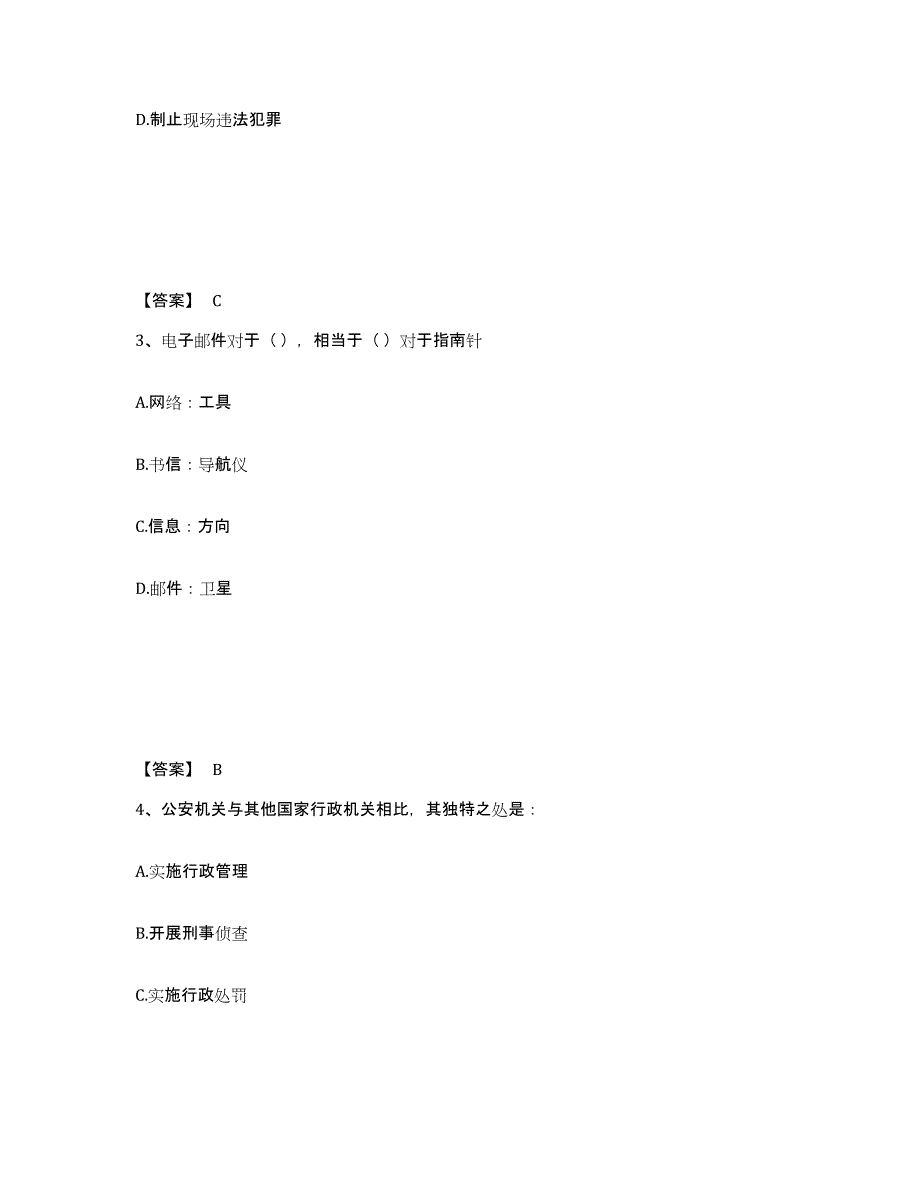 D.制止现场违法犯罪

【答案】 C

3、电子邮件对于（），相当于（）对于指南针

A.网络：工具

B.书信：导航仪

C.信息：方向

D.邮件：卫星

【答案】 B

4、公安机关与其他国家行政机关相比，其独特之处是：

A.实施行政管理

B.开展刑事侦查

C.实施行政处罚